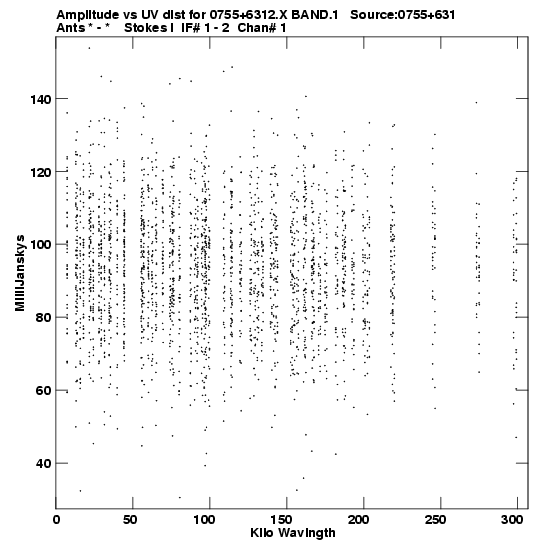 Amplitude vs UV dist for 0755+6312.X BAND.1 Source:0755+631
Ants * - * Stokes I IF# 1 - 2 Chan# 1

MilliJanskys

140
120
100
80
60
40

0 50 100 150 200 250 300
Kilo Wavlngth